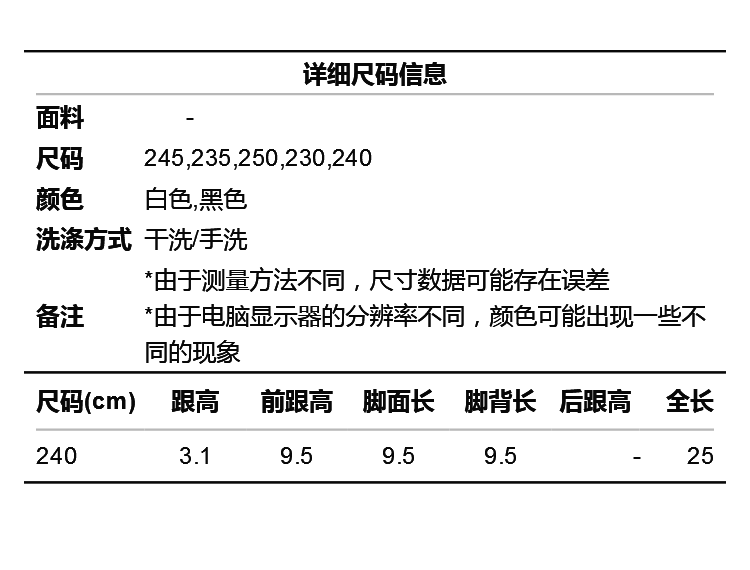 详细尺码信息

面料 -
尺码 245,235,250,230,240
颜色 白色,黑色
洗涤方式 干洗/手洗
备注 *由于测量方法不同，尺寸数据可能存在误差
*由于电脑显示器的分辨率不同，颜色可能出现一些不同的现象

| 尺码(cm) | 跟高 | 前跟高 | 脚面长 | 脚背长 | 后跟高 | 全长 |
|---|---|---|---|---|---|---|
| 240 | 3.1 | 9.5 | 9.5 | 9.5 | - | 25 |